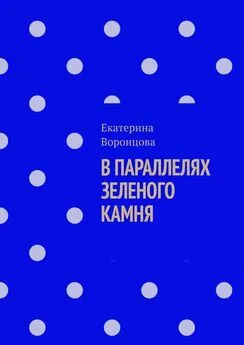 Екатерина Воронцова

В ПАРАЛЛЕЛЯХ ЗЕЛЕНОГО КАМНЯ